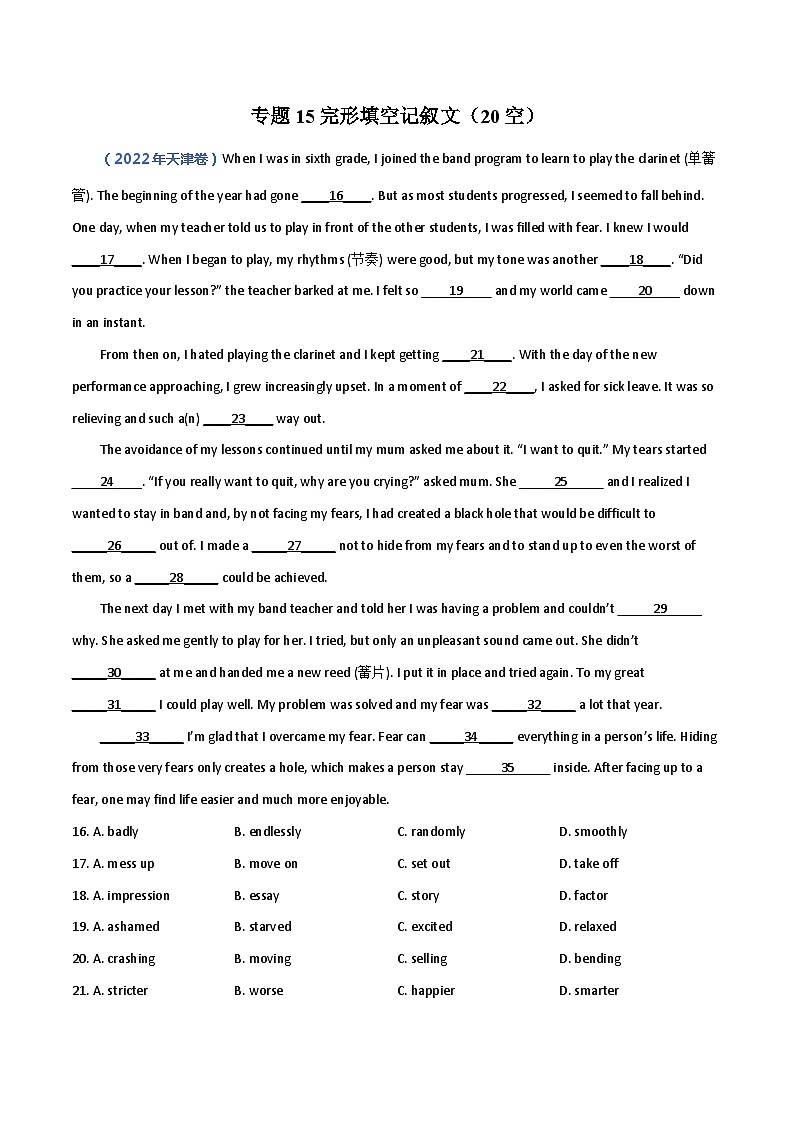 专题 15 完形填空记叙文（20 空）

（2022年天津卷）When I was in sixth grade, I joined the band program to learn to play the clarinet (单簧管). The beginning of the year had gone ____16____. But as most students progressed, I seemed to fall behind. One day, when my teacher told us to play in front of the other students, I was filled with fear. I knew I would ____17____. When I began to play, my rhythms (节奏) were good, but my tone was another ____18____. "Did you practice your lesson?" the teacher barked at me. I felt so ____19____ and my world came ____20____ down in an instant.

From then on, I hated playing the clarinet and I kept getting ____21____. With the day of the new performance approaching, I grew increasingly upset. In a moment of ____22____, I asked for sick leave. It was so relieving and such a(n) ____23____ way out.

The avoidance of my lessons continued until my mum asked me about it. "I want to quit." My tears started ____24____. "If you really want to quit, why are you crying?" asked mum. She ____25____ and I realized I wanted to stay in band and, by not facing my fears, I had created a black hole that would be difficult to ____26____ out of. I made a ____27____ not to hide from my fears and to stand up to even the worst of them, so a ____28____ could be achieved.

The next day I met with my band teacher and told her I was having a problem and couldn't ____29____ why. She asked me gently to play for her. I tried, but only an unpleasant sound came out. She didn't ____30____ at me and handed me a new reed (簧片). I put it in place and tried again. To my great ____31____ I could play well. My problem was solved and my fear was ____32____ a lot that year.

____33____ I'm glad that I overcame my fear. Fear can ____34____ everything in a person's life. Hiding from those very fears only creates a hole, which makes a person stay ____35____ inside. After facing up to a fear, one may find life easier and much more enjoyable.

16. A. badly B. endlessly C. randomly D. smoothly
17. A. mess up B. move on C. set out D. take off
18. A. impression B. essay C. story D. factor
19. A. ashamed B. starved C. excited D. relaxed
20. A. crashing B. moving C. selling D. bending
21. A. stricter B. worse C. happier D. smarter